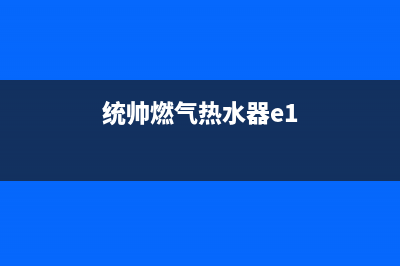 统帅燃气热水器e1